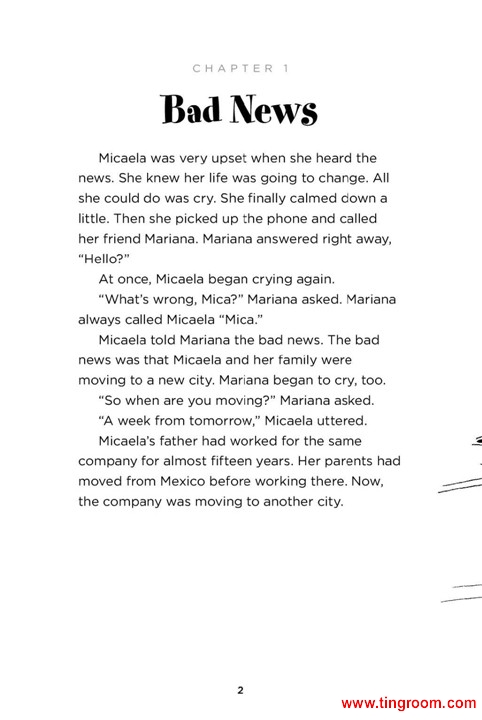 CHAPTER 1

Bad News

Micaela was very upset when she heard the news. She knew her life was going to change. All she could do was cry. She finally calmed down a little. Then she picked up the phone and called her friend Mariana. Mariana answered right away, "Hello?"

At once, Micaela began crying again.

"What's wrong, Mica?" Mariana asked. Mariana always called Micaela "Mica."

Micaela told Mariana the bad news. The bad news was that Micaela and her family were moving to a new city. Mariana began to cry, too.

"So when are you moving?" Mariana asked.

"A week from tomorrow," Micaela uttered.

Micaela's father had worked for the same company for almost fifteen years. Her parents had moved from Mexico before working there. Now, the company was moving to another city.

2

www.tingroom.com